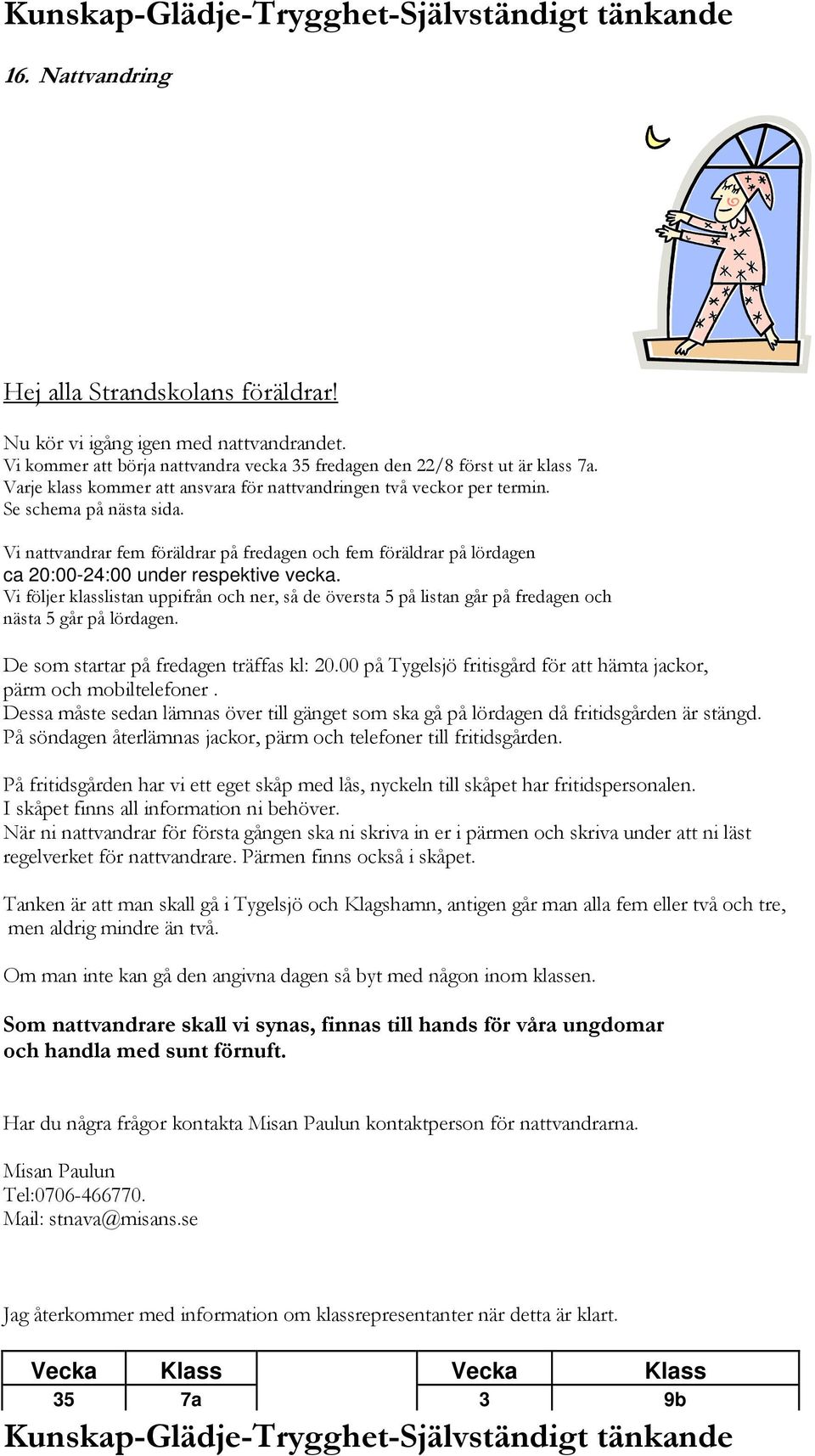 Kunskap-Glädje-Trygghet-Självständigt tänkande

16. Nattvandring

Hej alla Strandskolans föräldrar!

Nu kör vi igång igen med nattvandrandet.
Vi kommer att börja nattvandra vecka 35 fredagen den 22/8 först ut är klass 7a.
Varje klass kommer att ansvara för nattvandringen två veckor per termin.
Se schema på nästa sida.

Vi nattvandrar fem föräldrar på fredagen och fem föräldrar på lördagen ca 20:00-24:00 under respektive vecka.
Vi följer klasslistan uppifrån och ner, så de översta 5 på listan går på fredagen och nästa 5 går på lördagen.

De som startar på fredagen träffas kl: 20.00 på Tygelsjö fritisgård för att hämta jackor, pärm och mobiltelefoner .
Dessa måste sedan lämnas över till gänget som ska gå på lördagen då fritidsgården är stängd.
På söndagen återlämnas jackor, pärm och telefoner till fritidsgården.

På fritidsgården har vi ett eget skåp med lås, nyckeln till skåpet har fritidspersonalen.
I skåpet finns all information ni behöver.
När ni nattvandrar för första gången ska ni skriva in er i pärmen och skriva under att ni läst regelverket för nattvandrare. Pärmen finns också i skåpet.

Tanken är att man skall gå i Tygelsjö och Klagshamn, antigen går man alla fem eller två och tre, men aldrig mindre än två.

Om man inte kan gå den angivna dagen så byt med någon inom klassen.

Som nattvandrare skall vi synas, finnas till hands för våra ungdomar och handla med sunt förnuft.

Har du några frågor kontakta Misan Paulun kontaktperson för nattvandrarna.

Misan Paulun
Tel:0706-466770.
Mail: stnava@misans.se

Jag återkommer med information om klassrepresentanter när detta är klart.

| Vecka | Klass | | Vecka | Klass |
|---|---|---|---|---|
| 35 | 7a | | 3 | 9b |

Kunskap-Glädje-Trygghet-Självständigt tänkande